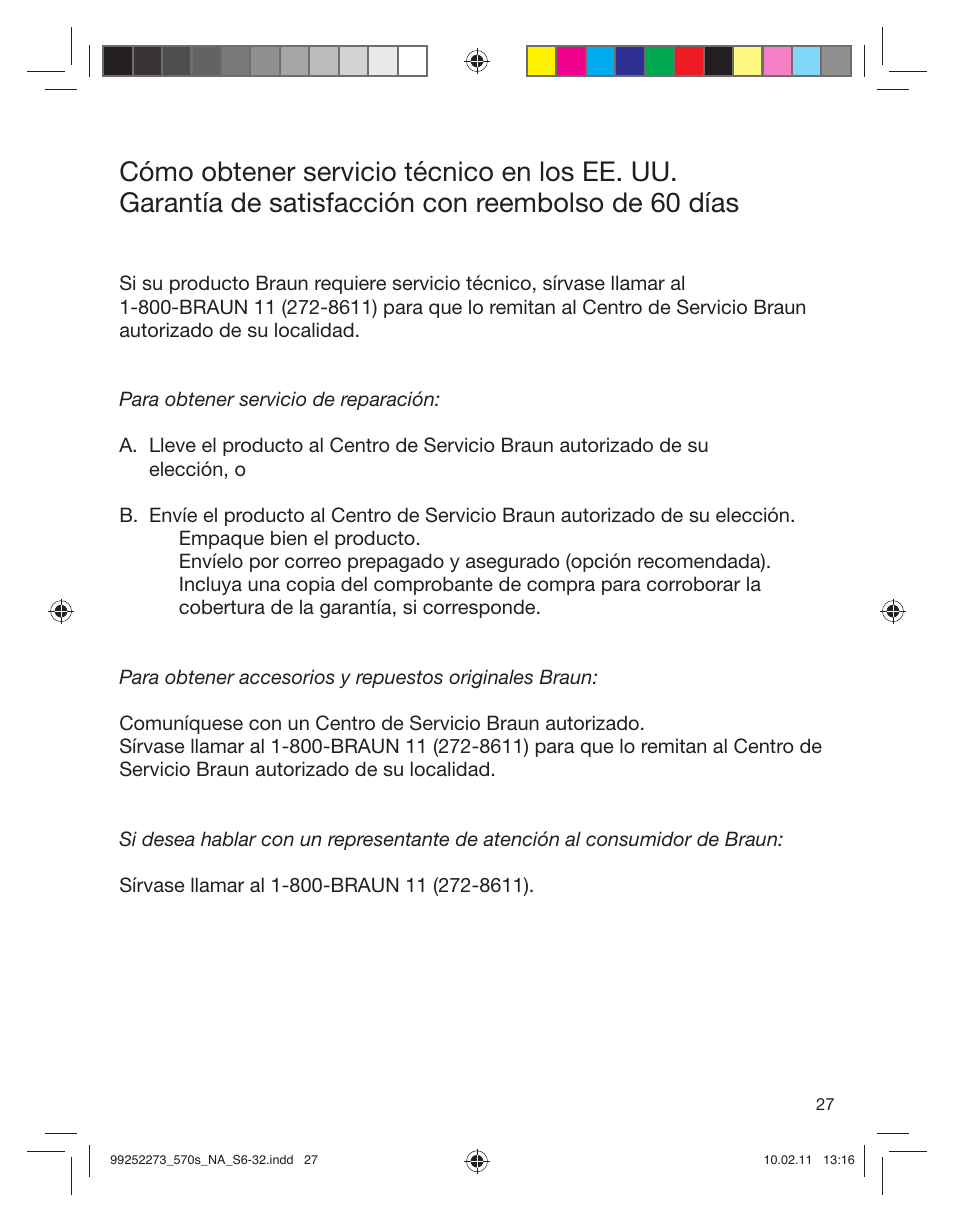 Cómo obtener servicio técnico en los EE. UU.
Garantía de satisfacción con reembolso de 60 días

Si su producto Braun requiere servicio técnico, sírvase llamar al 1-800-BRAUN 11 (272-8611) para que lo remitan al Centro de Servicio Braun autorizado de su localidad.

Para obtener servicio de reparación:

A. Lleve el producto al Centro de Servicio Braun autorizado de su elección, o

B. Envíe el producto al Centro de Servicio Braun autorizado de su elección.
Empaque bien el producto.
Envíelo por correo prepagado y asegurado (opción recomendada).
Incluya una copia del comprobante de compra para corroborar la cobertura de la garantía, si corresponde.

Para obtener accesorios y repuestos originales Braun:

Comuníquese con un Centro de Servicio Braun autorizado.
Sírvase llamar al 1-800-BRAUN 11 (272-8611) para que lo remitan al Centro de Servicio Braun autorizado de su localidad.

Si desea hablar con un representante de atención al consumidor de Braun:

Sírvase llamar al 1-800-BRAUN 11 (272-8611).

27

99252273_570s_NA_S6-32.indd 27

10.02.11 13:16